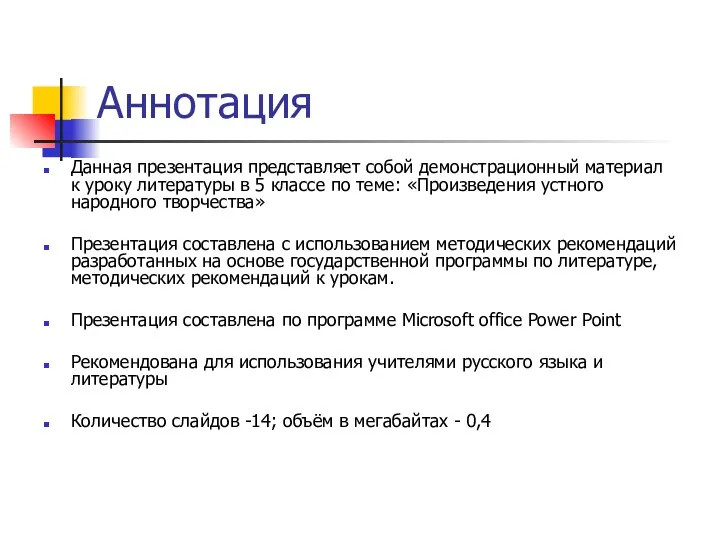 Аннотация

Данная презентация представляет собой демонстрационный материал к уроку литературы в 5 классе по теме: «Произведения устного народного творчества»

Презентация составлена с использованием методических рекомендаций разработанных на основе государственной программы по литературе, методических рекомендаций к урокам.

Презентация составлена по программе Microsoft office Power Point

Рекомендована для использования учителями русского языка и литературы

Количество слайдов -14; объём в мегабайтах - 0,4